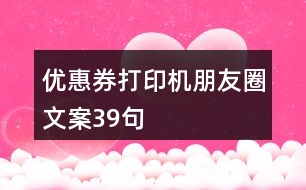 优惠券打印机朋友圈文案39句